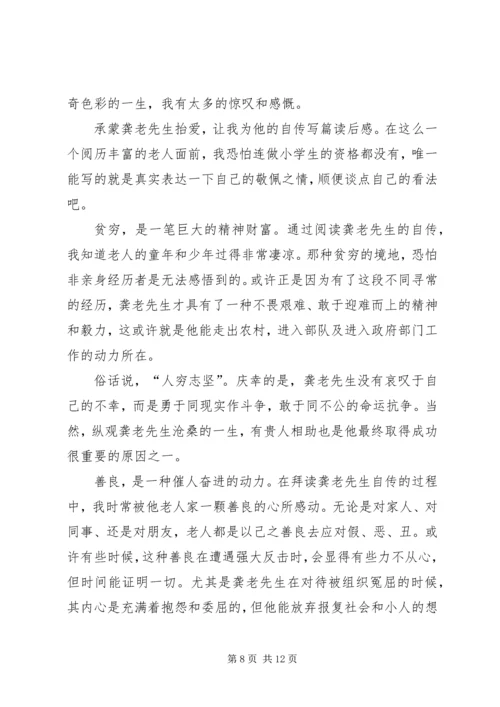 奇色彩的一生，我有太多的惊叹和感慨。

承蒙龚老先生抬爱，让我为他的自传写篇读后感。在这么一个阅历丰富的老人面前，我恐怕连做小学生的资格都没有，唯一能写的就是真实表达一下自己的敬佩之情，顺便谈点自己的看法吧。

贫穷，是一笔巨大的精神财富。通过阅读龚老先生的自传，我知道老人的童年和少年过得非常凄凉。那种贫穷的境地，恐怕非亲身经历者是无法感悟到的。或许正是因为有了这段不同寻常的经历，龚老先生才具有了一种不畏艰难、敢于迎难而上的精神和毅力，这或许就是他能走出农村，进入部队及进入政府部门工作的动力所在。

俗话说，“人穷志坚”。庆幸的是，龚老先生没有哀叹于自己的不幸，而是勇于同现实作斗争，敢于同不公的命运抗争。当然，纵观龚老先生沧桑的一生，有贵人相助也是他最终取得成功很重要的原因之一。

善良，是一种催人奋进的动力。在拜读龚老先生自传的过程中，我时常被他老人家一颗善良的心所感动。无论是对家人、对同事、还是对朋友，老人都是以己之善良去应对假、恶、丑。或许有些时候，这种善良在遭遇强大反击时，会显得有些力不从心，但时间能证明一切。尤其是龚老先生在对待被组织冤屈的时候，其内心是充满着抱怨和委屈的，但他能放弃报复社会和小人的想

第 8 页 共 12 页